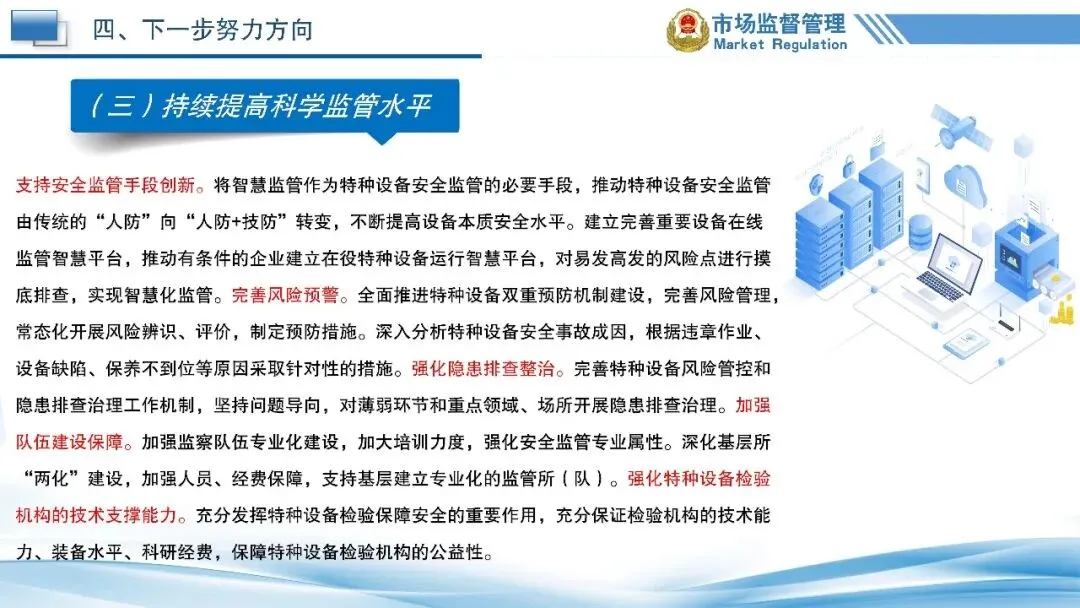 四、下一步努力方向

市场监督管理
Market Regulation

（三）持续提高科学监管水平

支持安全监管手段创新。将智慧监管作为特种设备安全监管的必要手段，推动特种设备安全监管由传统的“人防”向“人防+技防”转变，不断提高设备本质安全水平。建立完善重要设备在线监管智慧平台，推动有条件的企业建立在役特种设备运行智慧平台，对易发高发的风险点进行摸底排查，实现智慧化监管。完善风险预警。全面推进特种设备双重预防机制建设，完善风险管理，常态化开展风险辨识、评价，制定预防措施。深入分析特种设备安全事故成因，根据违章作业、设备缺陷、保养不到位等原因采取针对性的措施。强化隐患排查整治。完善特种设备风险管控和隐患排查治理工作机制，坚持问题导向，对薄弱环节和重点领域、场所开展隐患排查治理。加强队伍建设保障。加强监察队伍专业化建设，加大培训力度，强化安全监管专业属性。深化基层所“两化”建设，加强人员、经费保障，支持基层建立专业化的监管所（队）。强化特种设备检验机构的技术支撑能力。充分发挥特种设备检验保障安全的重要作用，充分保证检验机构的技术能力、装备水平、科研经费，保障特种设备检验机构的公益性。